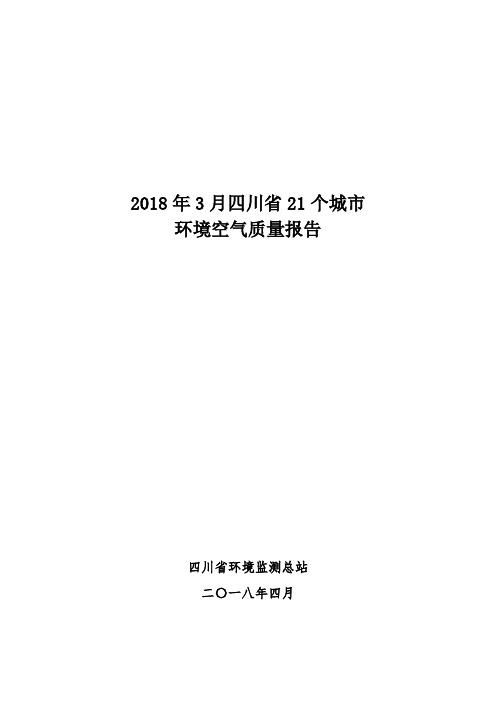 2018 年 3 月四川省 21 个城市
环境空气质量报告

四川省环境监测总站

二〇一八年四月